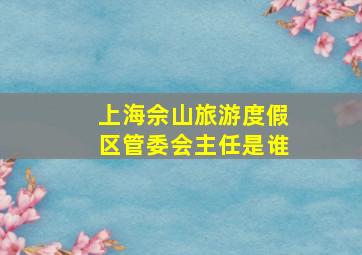 上海佘山旅游度假区管委会主任是谁